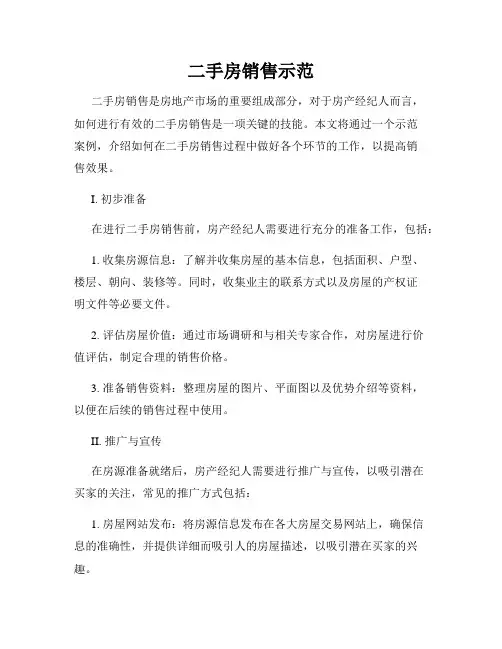 二手房销售示范

二手房销售是房地产市场的重要组成部分，对于房产经纪人而言，如何进行有效的二手房销售是一项关键的技能。本文将通过一个示范案例，介绍如何在二手房销售过程中做好各个环节的工作，以提高销售效果。

I. 初步准备

在进行二手房销售前，房产经纪人需要进行充分的准备工作，包括：

1. 收集房源信息：了解并收集房屋的基本信息，包括面积、户型、楼层、朝向、装修等。同时，收集业主的联系方式以及房屋的产权证明文件等必要文件。

2. 评估房屋价值：通过市场调研和与相关专家合作，对房屋进行价值评估，制定合理的销售价格。

3. 准备销售资料：整理房屋的图片、平面图以及优势介绍等资料，以便在后续的销售过程中使用。

II. 推广与宣传

在房源准备就绪后，房产经纪人需要进行推广与宣传，以吸引潜在买家的关注，常见的推广方式包括：

1. 房屋网站发布：将房源信息发布在各大房屋交易网站上，确保信息的准确性，并提供详细而吸引人的房屋描述，以吸引潜在买家的兴趣。